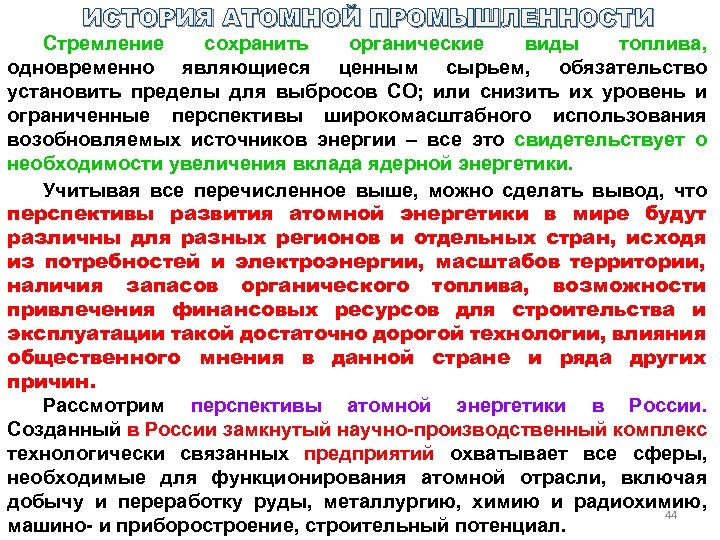 ИСТОРИЯ АТОМНОЙ ПРОМЫШЛЕННОСТИ

Стремление сохранить органические виды топлива, одновременно являющиеся ценным сырьем, обязательство установить пределы для выбросов СО; или снизить их уровень и ограниченные перспективы широкомасштабного использования возобновляемых источников энергии – все это свидетельствует о необходимости увеличения вклада ядерной энергетики.

Учитывая все перечисленное выше, можно сделать вывод, что перспективы развития атомной энергетики в мире будут различны для разных регионов и отдельных стран, исходя из потребностей и электроэнергии, масштабов территории, наличия запасов органического топлива, возможности привлечения финансовых ресурсов для строительства и эксплуатации такой достаточно дорогой технологии, влияния общественного мнения в данной стране и ряда других причин.

Рассмотрим перспективы атомной энергетики в России. Созданный в России замкнутый научно-производственный комплекс технологически связанных предприятий охватывает все сферы, необходимые для функционирования атомной отрасли, включая добычу и переработку руды, металлургию, химию и радиохимию, машино- и приборостроение, строительный потенциал.

44